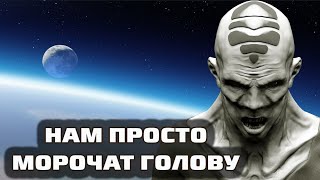 НАМ ПРОСТО
МОРОЧАТ ГОЛОВУ